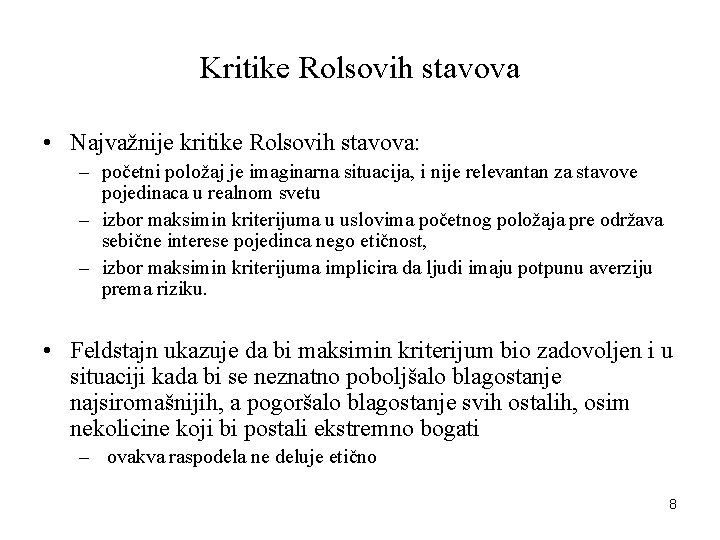 Kritike Rolsovih stavova

• Najvažnije kritike Rolsovih stavova:
– početni položaj je imaginarna situacija, i nije relevantan za stavove pojedinaca u realnom svetu
– izbor maksimin kriterijuma u uslovima početnog položaja pre održava sebične interese pojedinca nego etičnost,
– izbor maksimin kriterijuma implicira da ljudi imaju potpunu averziju prema riziku.

• Feldstajn ukazuje da bi maksimin kriterijum bio zadovoljen i u situaciji kada bi se neznatno poboljšalo blagostanje najsiromašnijih, a pogoršalo blagostanje svih ostalih, osim nekolicine koji bi postali ekstremno bogati
– ovakva raspodela ne deluje etično

8